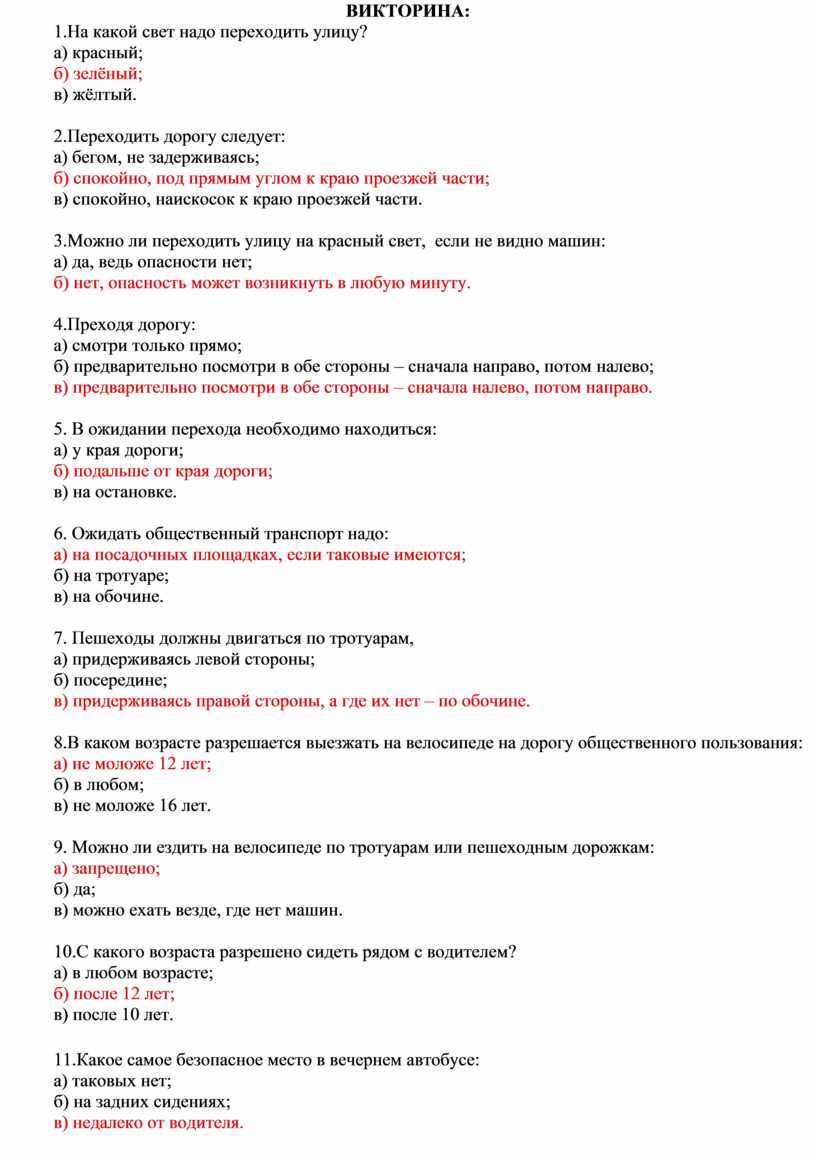 ВИКТОРИНА:
1.На какой свет надо переходить улицу?
а) красный;
б) зелёный;
в) жёлтый.

2.Переходить дорогу следует:
а) бегом, не задерживаясь;
б) спокойно, под прямым углом к краю проезжей части;
в) спокойно, наискосок к краю проезжей части.

3.Можно ли переходить улицу на красный свет, если не видно машин:
а) да, ведь опасности нет;
б) нет, опасность может возникнуть в любую минуту.

4.Преходя дорогу:
а) смотри только прямо;
б) предварительно посмотри в обе стороны – сначала направо, потом налево;
в) предварительно посмотри в обе стороны – сначала налево, потом направо.

5. В ожидании перехода необходимо находиться:
а) у края дороги;
б) подальше от края дороги;
в) на остановке.

6. Ожидать общественный транспорт надо:
а) на посадочных площадках, если таковые имеются;
б) на тротуаре;
в) на обочине.

7. Пешеходы должны двигаться по тротуарам,
а) придерживаясь левой стороны;
б) посередине;
в) придерживаясь правой стороны, а где их нет – по обочине.

8.В каком возрасте разрешается выезжать на велосипеде на дорогу общественного пользования:
а) не моложе 12 лет;
б) в любом;
в) не моложе 16 лет.

9. Можно ли ездить на велосипеде по тротуарам или пешеходным дорожкам:
а) запрещено;
б) да;
в) можно ехать везде, где нет машин.

10.С какого возраста разрешено сидеть рядом с водителем?
а) в любом возрасте;
б) после 12 лет;
в) после 10 лет.

11.Какое самое безопасное место в вечернем автобусе:
а) таковых нет;
б) на задних сидениях;
в) недалеко от водителя.